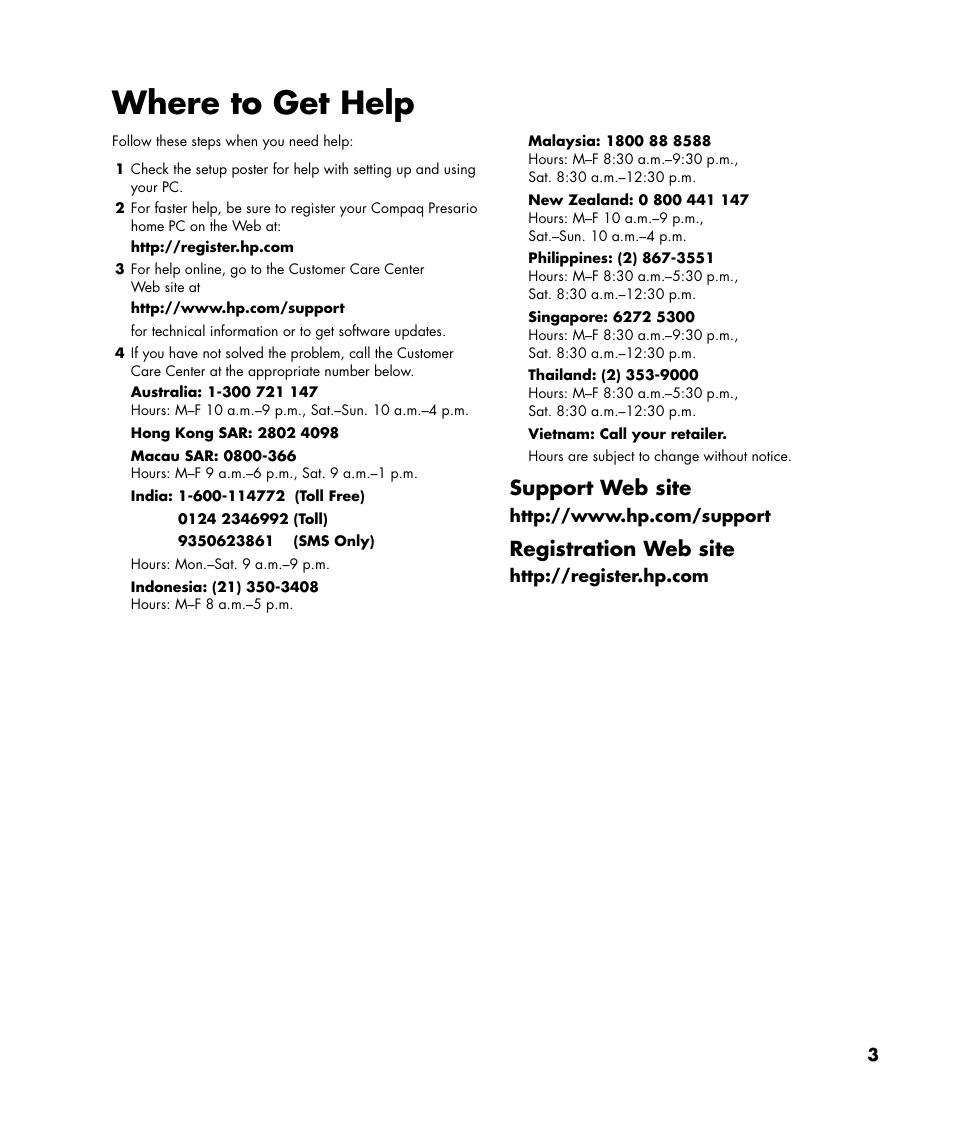 Where to Get Help

Follow these steps when you need help:

1 Check the setup poster for help with setting up and using your PC.

2 For faster help, be sure to register your Compaq Presario home PC on the Web at:

http://register.hp.com

3 For help online, go to the Customer Care Center Web site at

http://www.hp.com/support

for technical information or to get software updates.

4 If you have not solved the problem, call the Customer Care Center at the appropriate number below.

Australia: 1-300 721 147
Hours: M–F 10 a.m.–9 p.m., Sat.–Sun. 10 a.m.–4 p.m.

Hong Kong SAR: 2802 4098

Macau SAR: 0800-366
Hours: M–F 9 a.m.–6 p.m., Sat. 9 a.m.–1 p.m.

India: 1-600-114772 (Toll Free)
0124 2346992 (Toll)
9350623861 (SMS Only)

Hours: Mon.–Sat. 9 a.m.–9 p.m.

Indonesia: (21) 350-3408
Hours: M–F 8 a.m.–5 p.m.

Malaysia: 1800 88 8588
Hours: M–F 8:30 a.m.–9:30 p.m., Sat. 8:30 a.m.–12:30 p.m.

New Zealand: 0 800 441 147
Hours: M–F 10 a.m.–9 p.m., Sat.–Sun. 10 a.m.–4 p.m.

Philippines: (2) 867-3551
Hours: M–F 8:30 a.m.–5:30 p.m., Sat. 8:30 a.m.–12:30 p.m.

Singapore: 6272 5300
Hours: M–F 8:30 a.m.–9:30 p.m., Sat. 8:30 a.m.–12:30 p.m.

Thailand: (2) 353-9000
Hours: M–F 8:30 a.m.–5:30 p.m., Sat. 8:30 a.m.–12:30 p.m.

Vietnam: Call your retailer.

Hours are subject to change without notice.

Support Web site
http://www.hp.com/support

Registration Web site
http://register.hp.com

3